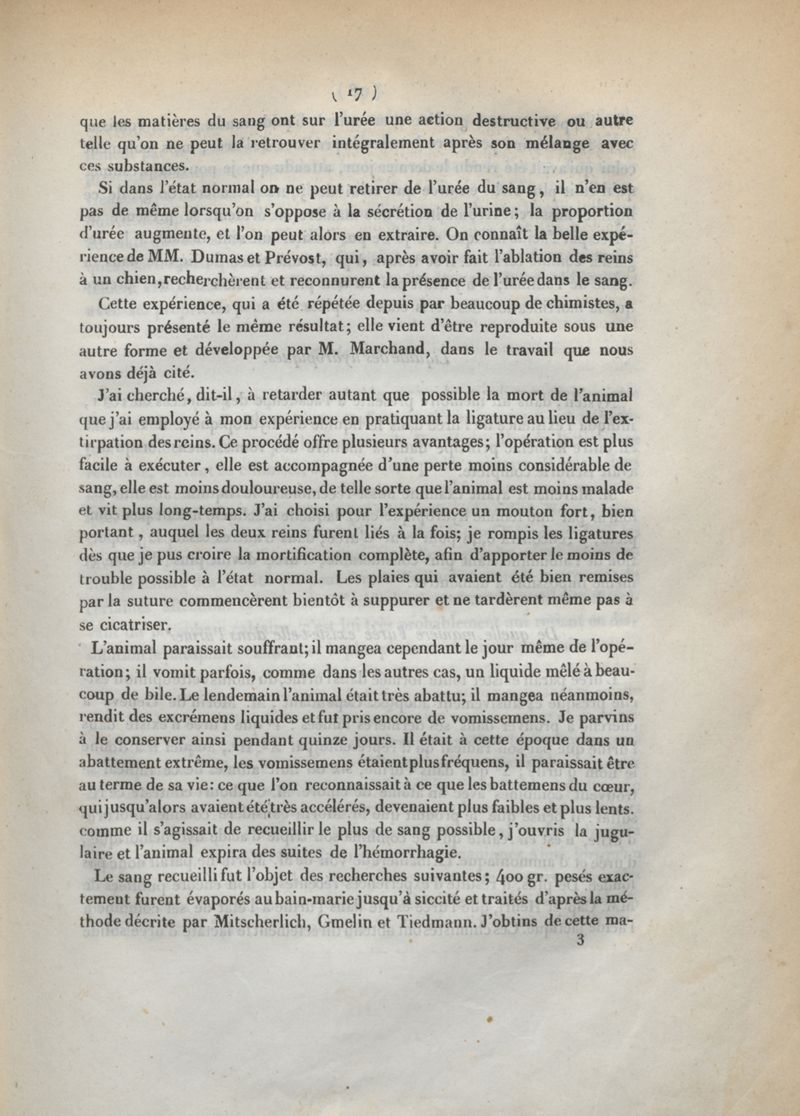 ( 17 )

que les matières du sang ont sur l'urée une action destructive ou autre telle qu'on ne peut la retrouver intégralement après son mélange avec ces substances.

Si dans l'état normal on ne peut retirer de l'urée du sang, il n'en est pas de même lorsqu'on s'oppose à la sécrétion de l'urine; la proportion d'urée augmente, et l'on peut alors en extraire. On connaît la belle expérience de MM. Dumas et Prévost, qui, après avoir fait l'ablation des reins à un chien, recherchèrent et reconnurent la présence de l'urée dans le sang.

Cette expérience, qui a été répétée depuis par beaucoup de chimistes, a toujours présenté le même résultat; elle vient d'être reproduite sous une autre forme et développée par M. Marchand, dans le travail que nous avons déjà cité.

J'ai cherché, dit-il, à retarder autant que possible la mort de l'animal que j'ai employé à mon expérience en pratiquant la ligature au lieu de l'extirpation des reins. Ce procédé offre plusieurs avantages; l'opération est plus facile à exécuter, elle est accompagnée d'une perte moins considérable de sang, elle est moins douloureuse, de telle sorte que l'animal est moins malade et vit plus long-temps. J'ai choisi pour l'expérience un mouton fort, bien portant, auquel les deux reins furent liés à la fois; je rompis les ligatures dès que je pus croire la mortification complète, afin d'apporter le moins de trouble possible à l'état normal. Les plaies qui avaient été bien remises par la suture commencèrent bientôt à suppurer et ne tardèrent même pas à se cicatriser.

L'animal paraissait souffrant; il mangea cependant le jour même de l'opération; il vomit parfois, comme dans les autres cas, un liquide mêlé à beaucoup de bile. Le lendemain l'animal était très abattu; il mangea néanmoins, rendit des excrémens liquides et fut pris encore de vomissemens. Je parvins à le conserver ainsi pendant quinze jours. Il était à cette époque dans un abattement extrême, les vomissemens étaient plus fréquens, il paraissait être au terme de sa vie: ce que l'on reconnaissait à ce que les battemens du cœur, qui jusqu'alors avaient été très accélérés, devenaient plus faibles et plus lents. comme il s'agissait de recueillir le plus de sang possible, j'ouvris la jugulaire et l'animal expira des suites de l'hémorrhagie.

Le sang recueilli fut l'objet des recherches suivantes; 400 gr. pesés exactement furent évaporés au bain-marie jusqu'à siccité et traités d'après la méthode décrite par Mitscherlich, Gmelin et Tiedmann. J'obtins de cette ma-

3